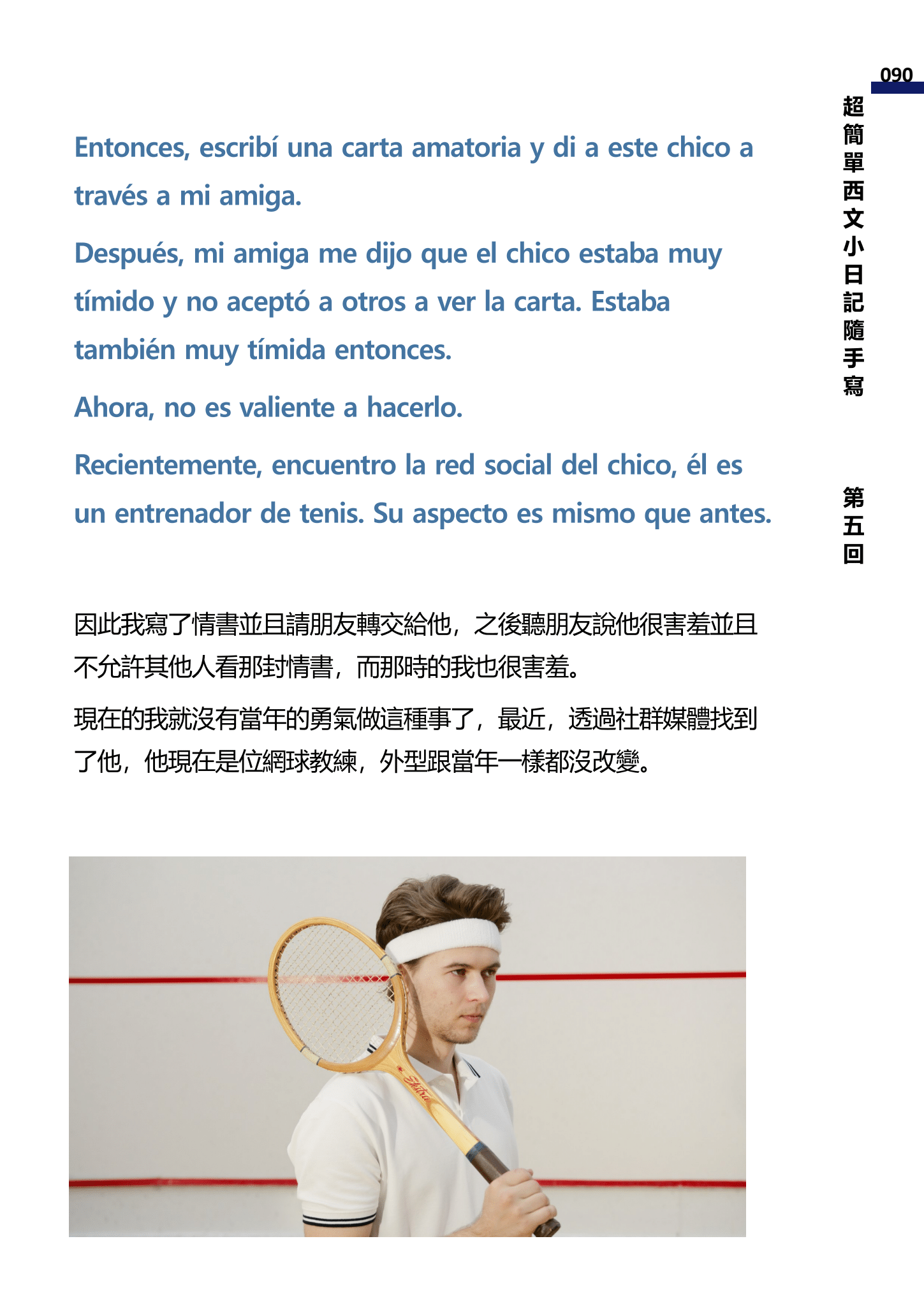 090

超簡單西文小日記隨手寫

第五回

Entonces, escribí una carta amatoria y di a este chico a través a mi amiga.

Después, mi amiga me dijo que el chico estaba muy tímido y no aceptó a otros a ver la carta. Estaba también muy tímida entonces.

Ahora, no es valiente a hacerlo.

Recientemente, encuentro la red social del chico, él es un entrenador de tenis. Su aspecto es mismo que antes.

因此我寫了情書並且請朋友轉交給他，之後聽朋友說他很害羞並且不允許其他人看那封情書，而那時的我也很害羞。

現在的我就沒有當年的勇氣做這種事了，最近，透過社群媒體找到了他，他現在是位網球教練，外型跟當年一樣都沒改變。